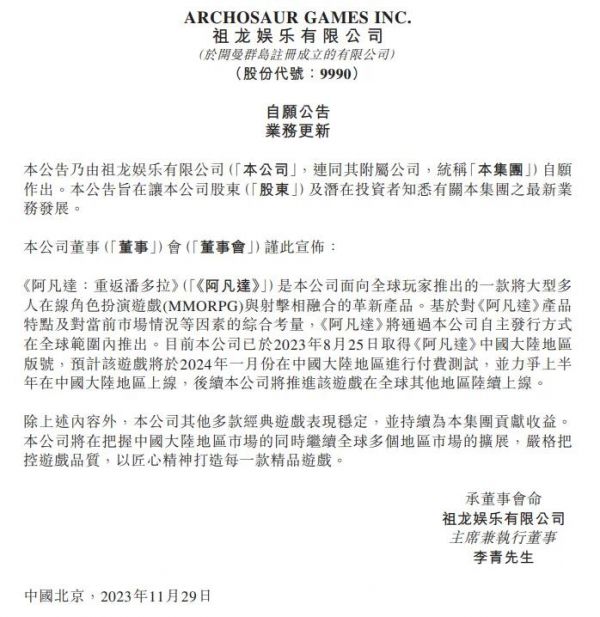 ARCHOSAUR GAMES INC.
祖龙娱乐有限公司
(於開曼群島註冊成立的有限公司)
(股份代號:9990)

自願公告
業務更新

本公告乃由祖龙娱乐有限公司(「本公司」,連同其附屬公司,統稱「本集團」)自願作出。本公告旨在讓本公司股東(「股東」)及潛在投資者知悉有關本集團之最新業務發展。

本公司董事(「董事」)會(「董事會」)謹此宣佈:

《阿凡達:重返潘多拉》(「《阿凡達》」)是本公司面向全球玩家推出的一款將大型多人在線角色扮演遊戲(MMORPG)與射擊相融合的革新產品。基於對《阿凡達》產品特點及對當前市場情況等因素的綜合考量,《阿凡達》將通過本公司自主發行方式在全球範圍內推出。目前本公司已於2023年8月25日取得《阿凡達》中國大陸地區版號,預計該遊戲將於2024年一月份在中國大陸地區進行付費測試,並力爭上半年在中國大陸地區上線,後續本公司將推進該遊戲在全球其他地區陸續上線。

除上述內容外,本公司其他多款經典遊戲表現穩定,並持續為本集團貢獻收益。本公司將在把握中國大陸地區市場的同時繼續全球多個地區市場的擴展,嚴格把控遊戲品質,以匠心精神打造每一款精品遊戲。

承董事會命
祖龙娱乐有限公司
主席兼執行董事
李青先生

中國北京,2023年11月29日